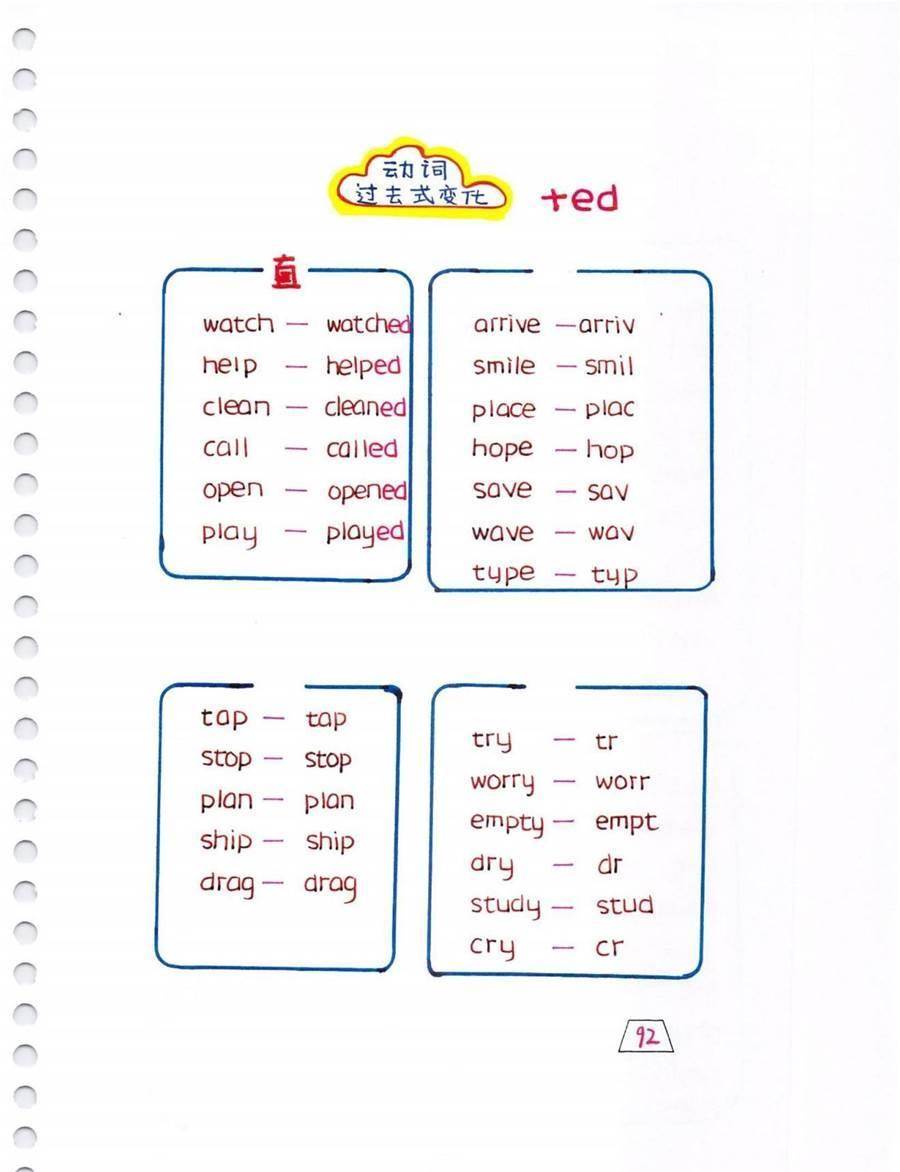 动词
过去式变化

+ed

直

watch — watched
help — helped
clean — cleaned
call — called
open — opened
play — played

arrive — arriv
smile — smil
place — plac
hope — hop
save — sav
wave — wav
type — typ

tap — tap
stop — stop
plan — plan
ship — ship
drag — drag

try — tr
worry — worr
empty — empt
dry — dr
study — stud
cry — cr

92